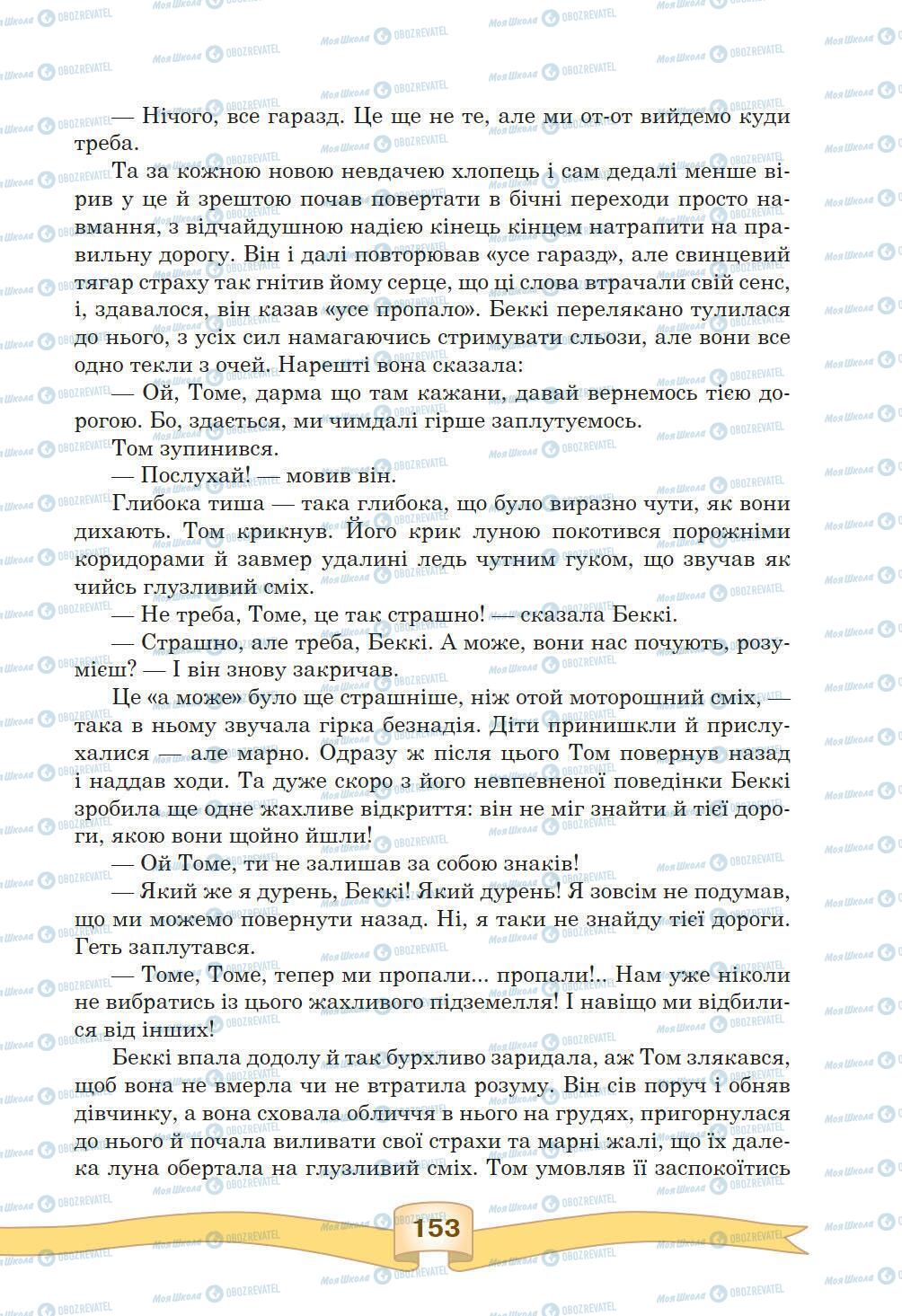 — Нічого, все гаразд. Це ще не те, але ми от-от вийдемо куди треба.

Та за кожною новою невдачею хлопець і сам дедалі менше вірив у це й зрештою почав повертати в бічні переходи просто навмання, з відчайдушною надією кінець кінцем натрапити на правильну дорогу. Він і далі повторював «усе гаразд», але свинцевий тягар страху так гнітив йому серце, що ці слова втрачали свій сенс, і, здавалося, він казав «усе пропало». Беккі перелякано тулилася до нього, з усіх сил намагаючись стримувати сльози, але вони все одно текли з очей. Нарешті вона сказала:

— Ой, Томе, дарма що там кажани, давай вернемось тією дорогою. Бо, здається, ми чимдалі гірше заплутуємось.

Том зупинився.

— Послухай! — мовив він.

Глибока тиша — така глибока, що було виразно чути, як вони дихають. Том крикнув. Його крик луною покотився порожніми коридорами й завмер удалині ледь чутним гуком, що звучав як чийсь глузливий сміх.

— Не треба, Томе, це так страшно! — сказала Беккі.

— Страшно, але треба, Беккі. А може, вони нас почують, розумієш? — І він знову закричав.

Це «а може» було ще страшніше, ніж отой моторошний сміх, — така в ньому звучала гірка безнадія. Діти принишкли й прислухалися — але марно. Одразу ж після цього Том повернув назад і наддав ходи. Та дуже скоро з його невпевненої поведінки Беккі зробила ще одне жахливе відкриття: він не міг знайти й тієї дороги, якою вони щойно йшли!

— Ой Томе, ти не залишав за собою знаків!

— Який же я дурень, Беккі! Який дурень! Я зовсім не подумав, що ми можемо повернути назад. Ні, я таки не знайду тієї дороги. Геть заплутався.

— Томе, Томе, тепер ми пропали... пропали!.. Нам уже ніколи не вибратись із цього жахливого підземелля! І навіщо ми відбилися від інших!

Беккі впала додолу й так бурхливо заридала, аж Том злякався, щоб вона не вмерла чи не втратила розуму. Він сів поруч і обняв дівчинку, а вона сховала обличчя в нього на грудях, пригорнулася до нього й почала виливати свої страхи та марні жалі, що їх далека луна обертала на глузливий сміх. Том умовляв її заспокоїтись

153